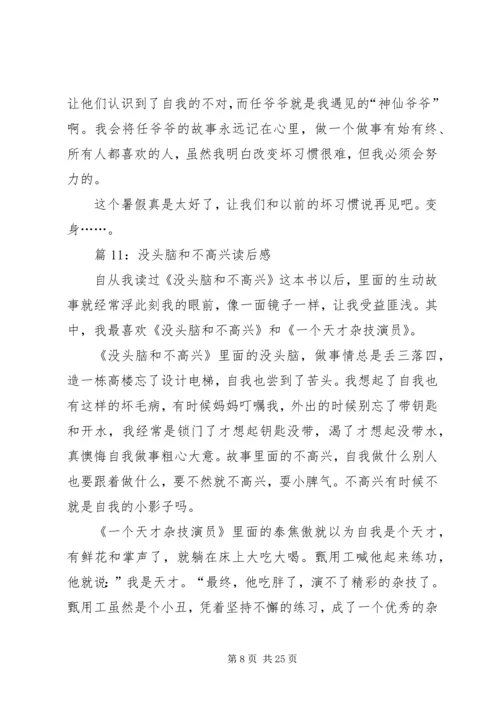 让他们认识到了自我的不对，而任爷爷就是我遇见的“神仙爷爷”啊。我会将任爷爷的故事永远记在心里，做一个做事有始有终、所有人都喜欢的人，虽然我明白改变坏习惯很难，但我必须会努力的。

这个暑假真是太好了，让我们和以前的坏习惯说再见吧。变身……。

篇 11：没头脑和不高兴读后感

自从我读过《没头脑和不高兴》这本书以后，里面的生动故事就经常浮此刻我的眼前，像一面镜子一样，让我受益匪浅。其中，我最喜欢《没头脑和不高兴》和《一个天才杂技演员》。

《没头脑和不高兴》里面的没头脑，做事情总是丢三落四，造一栋高楼忘了设计电梯，自我也尝到了苦头。我想起了自我也有这样的坏毛病，有时候妈妈叮嘱我，外出的时候别忘了带钥匙和开水，我经常是锁门了才想起钥匙没带，渴了才想起没带水，真懊悔自我做事粗心大意。故事里面的不高兴，自我做什么别人也要跟着做什么，要不然就不高兴，耍小脾气。不高兴有时候不就是自我的小影子吗。

《一个天才杂技演员》里面的泰焦傲就以为自我是个天才，有鲜花和掌声了，就躺在床上大吃大喝。甄用工喊他起来练功，他就说：”我是天才。“最终，他吃胖了，演不了精彩的杂技了。甄用工虽然是个小丑，凭着坚持不懈的练习，成了一个优秀的杂

第 8 页 共 25 页